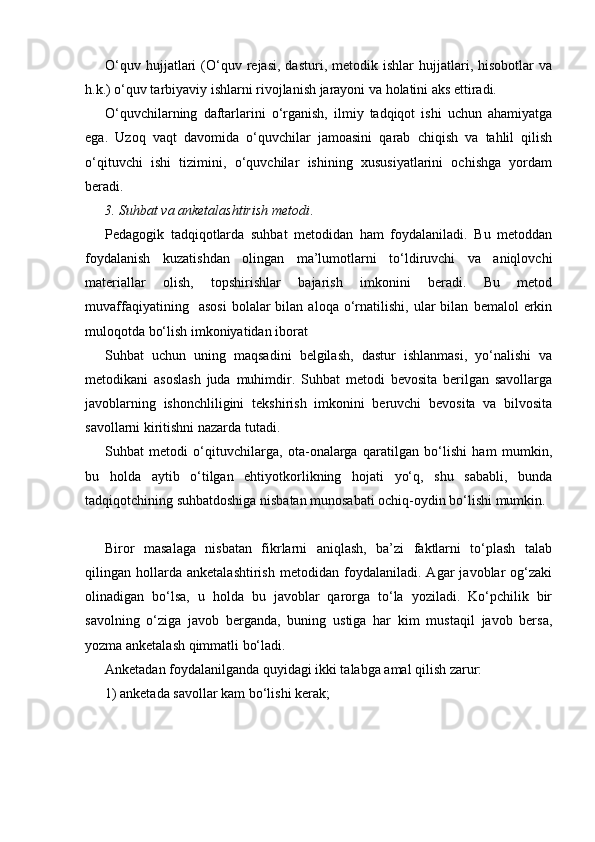 O‘quv hujjatlari (O‘quv rejasi, dasturi, metodik ishlar hujjatlari, hisobotlar va h.k.) o‘quv tarbiyaviy ishlarni rivojlanish jarayoni va holatini aks ettiradi.

O‘quvchilarning daftarlarini o‘rganish, ilmiy tadqiqot ishi uchun ahamiyatga ega. Uzoq vaqt davomida o‘quvchilar jamoasini qarab chiqish va tahlil qilish o‘qituvchi ishi tizimini, o‘quvchilar ishining xususiyatlarini ochishga yordam beradi.

3. Suhbat va anketalashtirish metodi.

Pedagogik tadqiqotlarda suhbat metodidan ham foydalaniladi. Bu metoddan foydalanish kuzatishdan olingan ma’lumotlarni to‘ldiruvchi va aniqlovchi materiallar olish, topshirishlar bajarish imkonini beradi. Bu metod muvaffaqiyatining asosi bolalar bilan aloqa o‘rnatilishi, ular bilan bemalol erkin muloqotda bo‘lish imkoniyatidan iborat

Suhbat uchun uning maqsadini belgilash, dastur ishlanmasi, yo‘nalishi va metodikani asoslash juda muhimdir. Suhbat metodi bevosita berilgan savollarga javoblarning ishonchliligini tekshirish imkonini beruvchi bevosita va bilvosita savollarni kiritishni nazarda tutadi.

Suhbat metodi o‘qituvchilarga, ota-onalarga qaratilgan bo‘lishi ham mumkin, bu holda aytib o‘tilgan ehtiyotkorlikning hojati yo‘q, shu sababli, bunda tadqiqotchining suhbatdoshiga nisbatan munosabati ochiq-oydin bo‘lishi mumkin.

Biror masalaga nisbatan fikrlarni aniqlash, ba’zi faktlarni to‘plash talab qilingan hollarda anketalashtirish metodidan foydalaniladi. Agar javoblar og‘zaki olinadigan bo‘lsa, u holda bu javoblar qarorga to‘la yoziladi. Ko‘pchilik bir savolning o‘ziga javob berganda, buning ustiga har kim mustaqil javob bersa, yozma anketalash qimmatli bo‘ladi.

Anketadan foydalanilganda quyidagi ikki talabga amal qilish zarur:

1) anketada savollar kam bo‘lishi kerak;